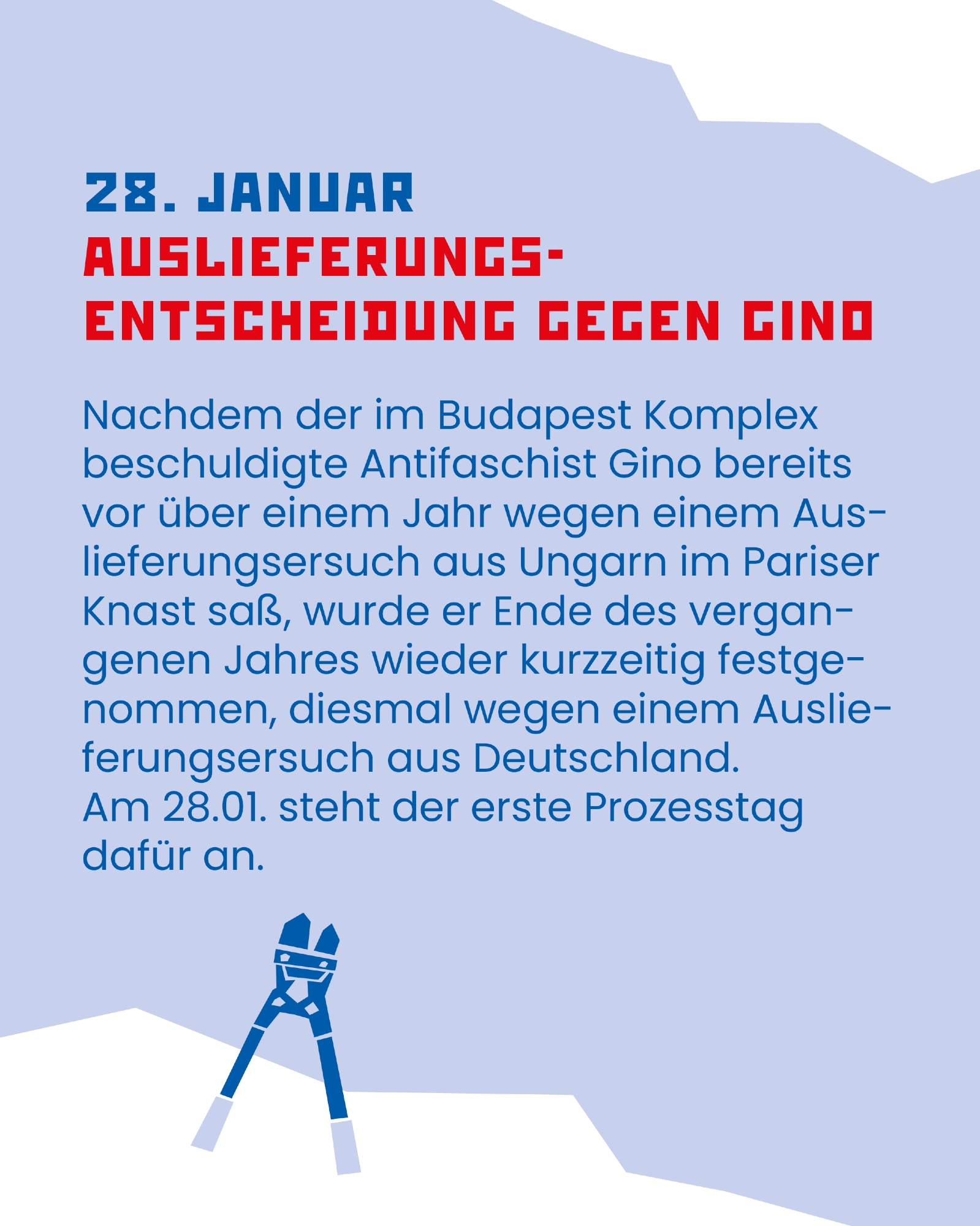 28. JANUAR
AUSLIEFERUNGS-
ENTSCHEIDUNG GEGEN GINO

Nachdem der im Budapest Komplex beschuldigte Antifaschist Gino bereits vor über einem Jahr wegen einem Auslieferungsersuch aus Ungarn im Pariser Knast saß, wurde er Ende des vergangenen Jahres wieder kurzzeitig festgenommen, diesmal wegen einem Auslieferungsersuch aus Deutschland.
Am 28.01. steht der erste Prozesstag dafür an.